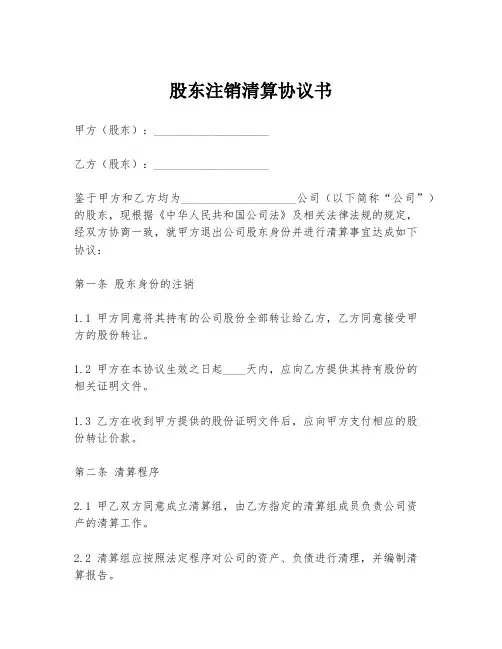 股东注销清算协议书

甲方（股东）：____________________

乙方（股东）：____________________

鉴于甲方和乙方均为____________________公司（以下简称“公司”）的股东，现根据《中华人民共和国公司法》及相关法律法规的规定，经双方协商一致，就甲方退出公司股东身份并进行清算事宜达成如下协议：

第一条 股东身份的注销

1.1 甲方同意将其持有的公司股份全部转让给乙方，乙方同意接受甲方的股份转让。

1.2 甲方在本协议生效之日起____天内，应向乙方提供其持有股份的相关证明文件。

1.3 乙方在收到甲方提供的股份证明文件后，应向甲方支付相应的股份转让价款。

第二条 清算程序

2.1 甲乙双方同意成立清算组，由乙方指定的清算组成员负责公司资产的清算工作。

2.2 清算组应按照法定程序对公司的资产、负债进行清理，并编制清算报告。